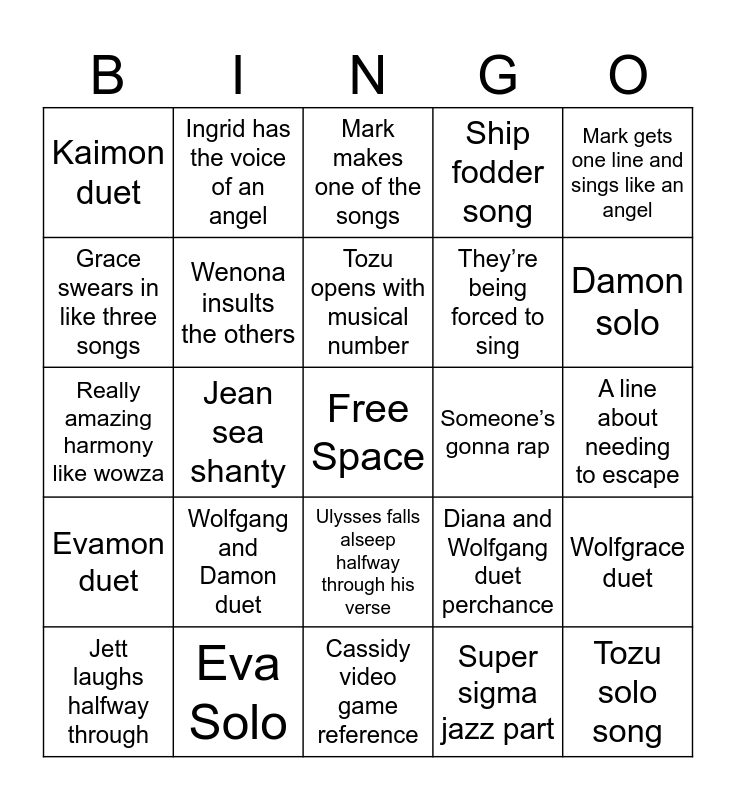 | B | I | N | G | O |
|---|---|---|---|---|
| Kaimon duet | Ingrid has the voice of an angel | Mark makes one of the songs | Ship fodder song | Mark gets one line and sings like an angel |
| Grace swears in like three songs | Wenona insults the others | Tozu opens with musical number | They're being forced to sing | Damon solo |
| Really amazing harmony like wowza | Jean sea shanty | Free Space | Someone's gonna rap | A line about needing to escape |
| Evamon duet | Wolfgang and Damon duet | Ulysses falls alseep halfway through his verse | Diana and Wolfgang duet perchance | Wolfgrace duet |
| Jett laughs halfway through | Eva Solo | Cassidy video game reference | Super sigma jazz part | Tozu solo song |